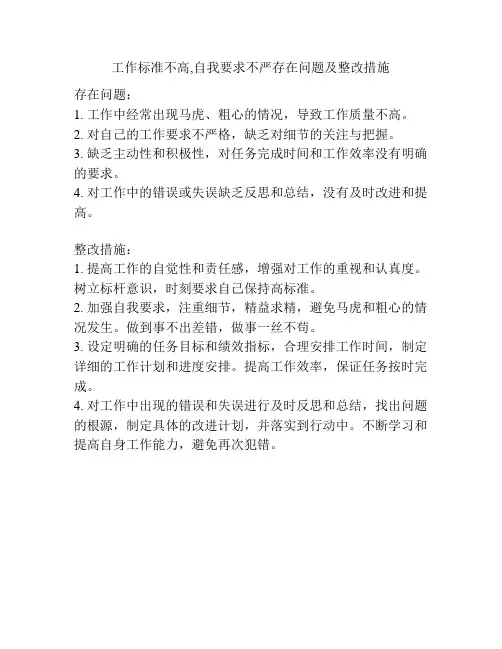 工作标准不高,自我要求不严存在问题及整改措施

存在问题:
1. 工作中经常出现马虎、粗心的情况，导致工作质量不高。
2. 对自己的工作要求不严格，缺乏对细节的关注与把握。
3. 缺乏主动性和积极性，对任务完成时间和工作效率没有明确的要求。
4. 对工作中的错误或失误缺乏反思和总结，没有及时改进和提高。

整改措施:
1. 提高工作的自觉性和责任感，增强对工作的重视和认真度。树立标杆意识，时刻要求自己保持高标准。
2. 加强自我要求，注重细节，精益求精，避免马虎和粗心的情况发生。做到事不出差错，做事一丝不苟。
3. 设定明确的任务目标和绩效指标，合理安排工作时间，制定详细的工作计划和进度安排。提高工作效率，保证任务按时完成。
4. 对工作中出现的错误和失误进行及时反思和总结，找出问题的根源，制定具体的改进计划，并落实到行动中。不断学习和提高自身工作能力，避免再次犯错。